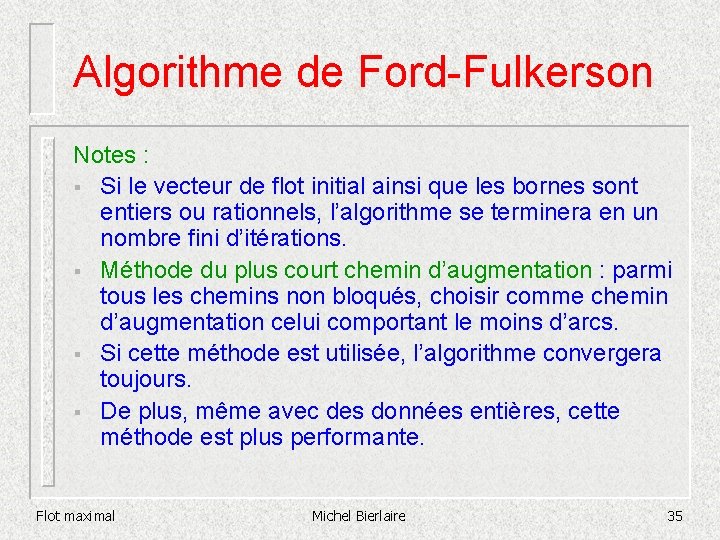 Algorithme de Ford-Fulkerson

Notes :

- Si le vecteur de flot initial ainsi que les bornes sont entiers ou rationnels, l'algorithme se terminera en un nombre fini d'itérations.
- Méthode du plus court chemin d'augmentation : parmi tous les chemins non bloqués, choisir comme chemin d'augmentation celui comportant le moins d'arcs.
- Si cette méthode est utilisée, l'algorithme convergera toujours.
- De plus, même avec des données entières, cette méthode est plus performante.

Flot maximal    Michel Bierlaire    35